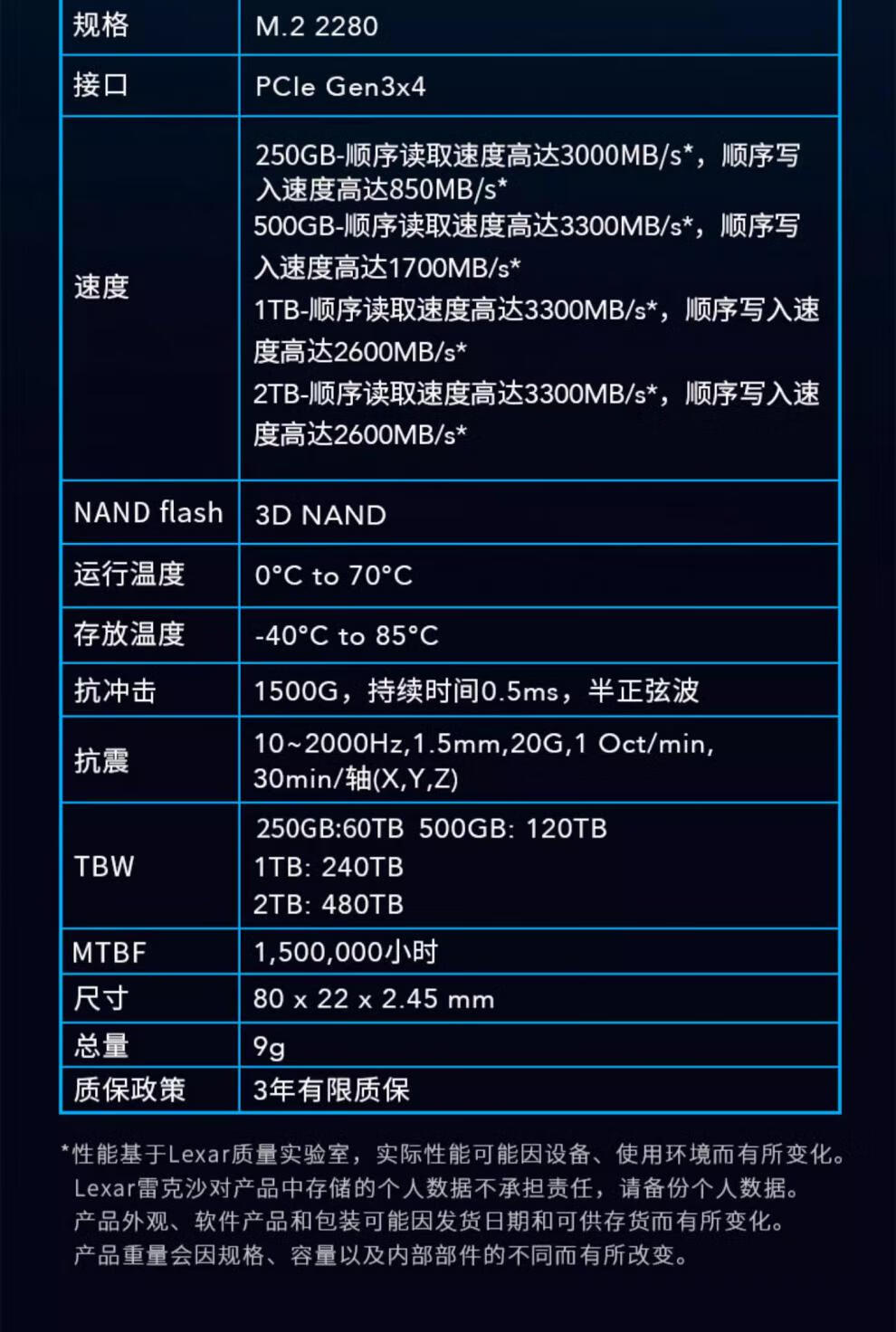 | 规格 | M.2 2280 |
|---|---|
| 接口 | PCIe Gen3x4 |
| 速度 | 250GB-顺序读取速度高达3000MB/s*，顺序写入速度高达850MB/s* 500GB-顺序读取速度高达3300MB/s*，顺序写入速度高达1700MB/s* 1TB-顺序读取速度高达3300MB/s*，顺序写入速度高达2600MB/s* 2TB-顺序读取速度高达3300MB/s*，顺序写入速度高达2600MB/s* |
| NAND flash | 3D NAND |
| 运行温度 | 0°C to 70°C |
| 存放温度 | -40°C to 85°C |
| 抗冲击 | 1500G，持续时间0.5ms，半正弦波 |
| 抗震 | 10~2000Hz,1.5mm,20G,1 Oct/min, 30min/轴(X,Y,Z) |
| TBW | 250GB:60TB 500GB: 120TB 1TB: 240TB 2TB: 480TB |
| MTBF | 1,500,000小时 |
| 尺寸 | 80 x 22 x 2.45 mm |
| 总量 | 9g |
| 质保政策 | 3年有限质保 |

*性能基于Lexar质量实验室，实际性能可能因设备、使用环境而有所变化。
Lexar雷克沙对产品中存储的个人数据不承担责任，请备份个人数据。
产品外观、软件产品和包装可能因发货日期和可供存货而有所变化。
产品重量会因规格、容量以及内部部件的不同而有所改变。